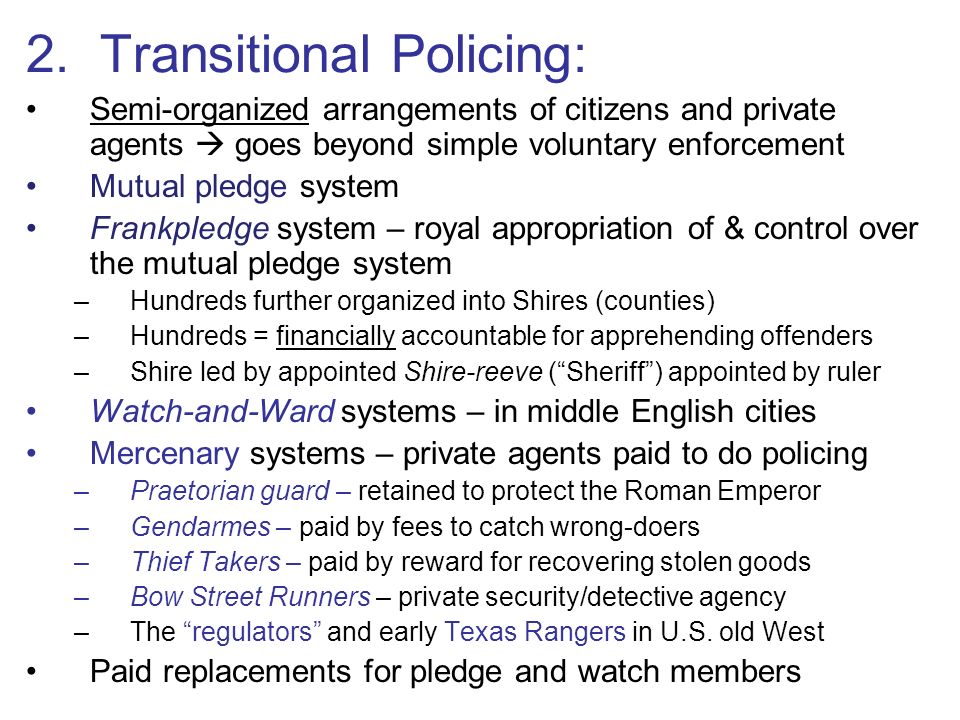 2. Transitional Policing:

• Semi-organized arrangements of citizens and private agents → goes beyond simple voluntary enforcement

• Mutual pledge system

• Frankpledge system – royal appropriation of & control over the mutual pledge system

– Hundreds further organized into Shires (counties)

– Hundreds = financially accountable for apprehending offenders

– Shire led by appointed Shire-reeve (“Sheriff”) appointed by ruler

• Watch-and-Ward systems – in middle English cities

• Mercenary systems – private agents paid to do policing

– Praetorian guard – retained to protect the Roman Emperor

– Gendarmes – paid by fees to catch wrong-doers

– Thief Takers – paid by reward for recovering stolen goods

– Bow Street Runners – private security/detective agency

– The “regulators” and early Texas Rangers in U.S. old West

• Paid replacements for pledge and watch members